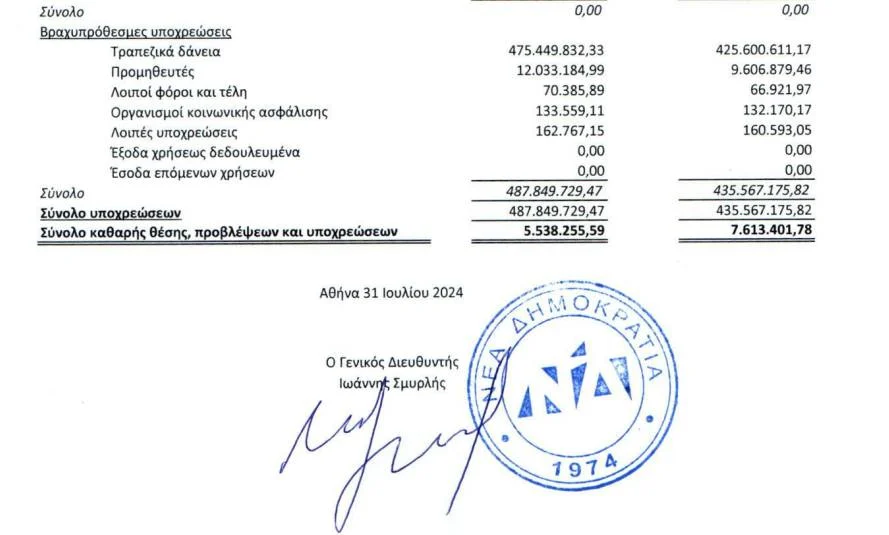 | | | |
|---|---|---|
| Σύνολο | 0,00 | 0,00 |
| Βραχυπρόθεσμες υποχρεώσεις | | |
| Τραπεζικά δάνεια | 475.449.832,33 | 425.600.611,17 |
| Προμηθευτές | 12.033.184,99 | 9.606.879,46 |
| Λοιποί φόροι και τέλη | 70.385,89 | 66.921,97 |
| Οργανισμοί κοινωνικής ασφάλισης | 133.559,11 | 132.170,17 |
| Λοιπές υποχρεώσεις | 162.767,15 | 160.593,05 |
| Έξοδα χρήσεως δεδουλευμένα | 0,00 | 0,00 |
| Έσοδα επόμενων χρήσεων | 0,00 | 0,00 |
| Σύνολο | 487.849.729,47 | 435.567.175,82 |
| Σύνολο υποχρεώσεων | 487.849.729,47 | 435.567.175,82 |
| Σύνολο καθαρής θέσης, προβλέψεων και υποχρεώσεων | 5.538.255,59 | 7.613.401,78 |

Αθήνα 31 Ιουλίου 2024

Ο Γενικός Διευθυντής
Ιωάννης Σμυρλής

ΝΕΑ ΔΗΜΟΚΡΑΤΙΑ
ΝΔ
1974